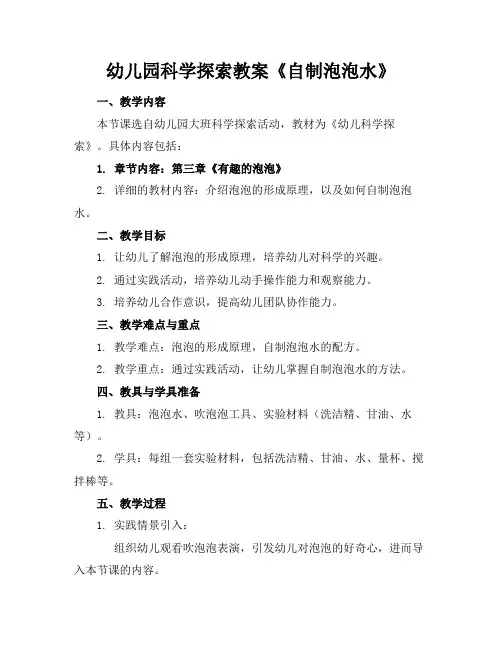 幼儿园科学探索教案《自制泡泡水》

一、教学内容

本节课选自幼儿园大班科学探索活动，教材为《幼儿科学探索》。具体内容包括：

1. 章节内容：第三章《有趣的泡泡》

2. 详细的教材内容：介绍泡泡的形成原理，以及如何自制泡泡水。

二、教学目标

1. 让幼儿了解泡泡的形成原理，培养幼儿对科学的兴趣。

2. 通过实践活动，培养幼儿动手操作能力和观察能力。

3. 培养幼儿合作意识，提高幼儿团队协作能力。

三、教学难点与重点

1. 教学难点：泡泡的形成原理，自制泡泡水的配方。

2. 教学重点：通过实践活动，让幼儿掌握自制泡泡水的方法。

四、教具与学具准备

1. 教具：泡泡水、吹泡泡工具、实验材料（洗洁精、甘油、水等）。

2. 学具：每组一套实验材料，包括洗洁精、甘油、水、量杯、搅拌棒等。

五、教学过程

1. 实践情景引入：

组织幼儿观看吹泡泡表演，引发幼儿对泡泡的好奇心，进而导入本节课的内容。